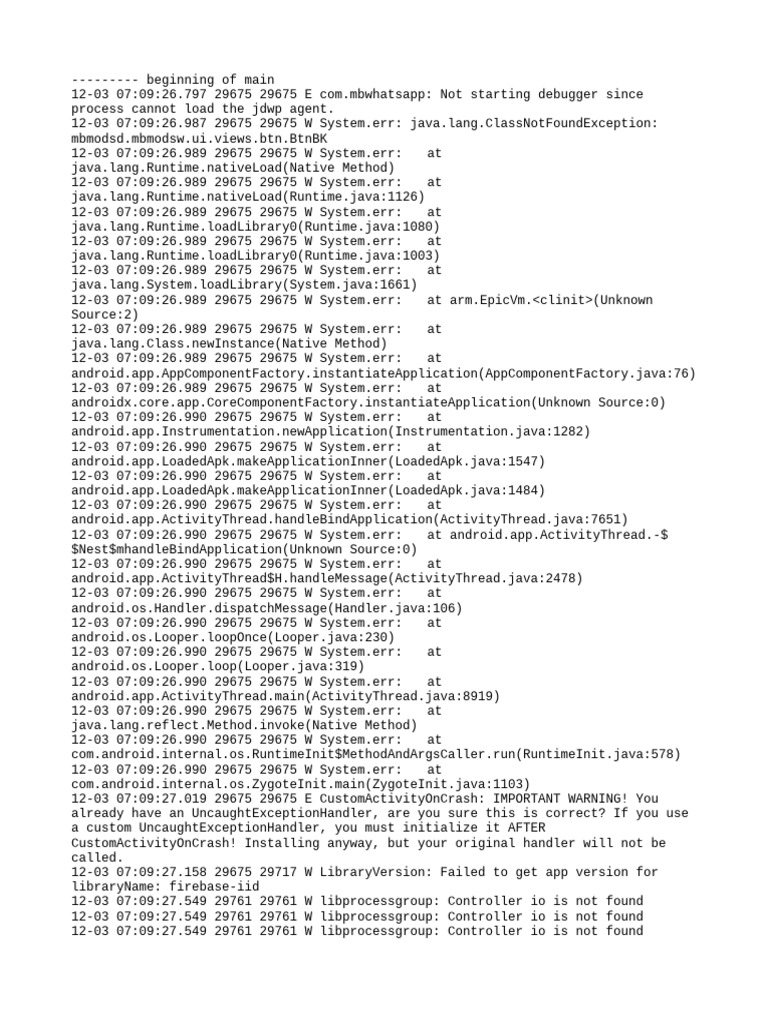 --------- beginning of main
12-03 07:09:26.797 29675 29675 E com.mbwhatsapp: Not starting debugger since process cannot load the jdwp agent.
12-03 07:09:26.987 29675 29675 W System.err: java.lang.ClassNotFoundException: mbmodsd.mbmodsw.ui.views.btn.BtnBK
12-03 07:09:26.989 29675 29675 W System.err:    at java.lang.Runtime.nativeLoad(Native Method)
12-03 07:09:26.989 29675 29675 W System.err:    at java.lang.Runtime.nativeLoad(Runtime.java:1126)
12-03 07:09:26.989 29675 29675 W System.err:    at java.lang.Runtime.loadLibrary0(Runtime.java:1080)
12-03 07:09:26.989 29675 29675 W System.err:    at java.lang.Runtime.loadLibrary0(Runtime.java:1003)
12-03 07:09:26.989 29675 29675 W System.err:    at java.lang.System.loadLibrary(System.java:1661)
12-03 07:09:26.989 29675 29675 W System.err:    at arm.EpicVm.<clinit>(Unknown Source:2)
12-03 07:09:26.989 29675 29675 W System.err:    at java.lang.Class.newInstance(Native Method)
12-03 07:09:26.989 29675 29675 W System.err:    at android.app.AppComponentFactory.instantiateApplication(AppComponentFactory.java:76)
12-03 07:09:26.989 29675 29675 W System.err:    at androidx.core.app.CoreComponentFactory.instantiateApplication(Unknown Source:0)
12-03 07:09:26.990 29675 29675 W System.err:    at android.app.Instrumentation.newApplication(Instrumentation.java:1282)
12-03 07:09:26.990 29675 29675 W System.err:    at android.app.LoadedApk.makeApplicationInner(LoadedApk.java:1547)
12-03 07:09:26.990 29675 29675 W System.err:    at android.app.LoadedApk.makeApplicationInner(LoadedApk.java:1484)
12-03 07:09:26.990 29675 29675 W System.err:    at android.app.ActivityThread.handleBindApplication(ActivityThread.java:7651)
12-03 07:09:26.990 29675 29675 W System.err:    at android.app.ActivityThread.-$$Nest$mhandleBindApplication(Unknown Source:0)
12-03 07:09:26.990 29675 29675 W System.err:    at android.app.ActivityThread$H.handleMessage(ActivityThread.java:2478)
12-03 07:09:26.990 29675 29675 W System.err:    at android.os.Handler.dispatchMessage(Handler.java:106)
12-03 07:09:26.990 29675 29675 W System.err:    at android.os.Looper.loopOnce(Looper.java:230)
12-03 07:09:26.990 29675 29675 W System.err:    at android.os.Looper.loop(Looper.java:319)
12-03 07:09:26.990 29675 29675 W System.err:    at android.app.ActivityThread.main(ActivityThread.java:8919)
12-03 07:09:26.990 29675 29675 W System.err:    at java.lang.reflect.Method.invoke(Native Method)
12-03 07:09:26.990 29675 29675 W System.err:    at com.android.internal.os.RuntimeInit$MethodAndArgsCaller.run(RuntimeInit.java:578)
12-03 07:09:26.990 29675 29675 W System.err:    at com.android.internal.os.ZygoteInit.main(ZygoteInit.java:1103)
12-03 07:09:27.019 29675 29675 E CustomActivityOnCrash: IMPORTANT WARNING! You already have an UncaughtExceptionHandler, are you sure this is correct? If you use a custom UncaughtExceptionHandler, you must initialize it AFTER CustomActivityOnCrash! Installing anyway, but your original handler will not be called.
12-03 07:09:27.158 29675 29717 W LibraryVersion: Failed to get app version for libraryName: firebase-iid
12-03 07:09:27.549 29761 29761 W libprocessgroup: Controller io is not found
12-03 07:09:27.549 29761 29761 W libprocessgroup: Controller io is not found
12-03 07:09:27.549 29761 29761 W libprocessgroup: Controller io is not found